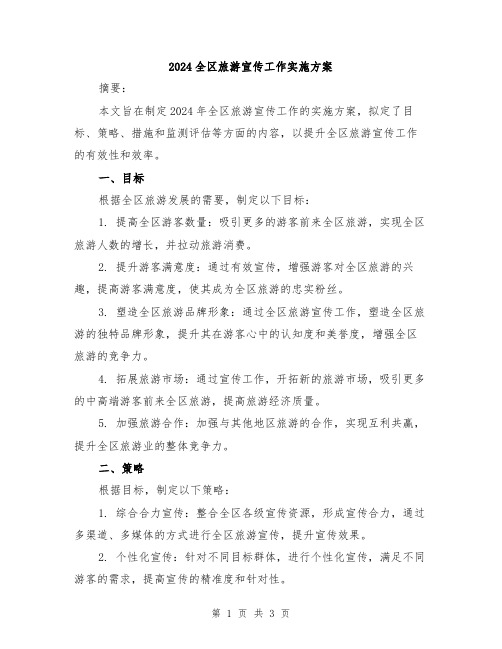 2024全区旅游宣传工作实施方案

摘要：

本文旨在制定2024年全区旅游宣传工作的实施方案，拟定了目标、策略、措施和监测评估等方面的内容，以提升全区旅游宣传工作的有效性和效率。

一、目标

根据全区旅游发展的需要，制定以下目标：

1. 提高全区游客数量：吸引更多的游客前来全区旅游，实现全区旅游人数的增长，并拉动旅游消费。

2. 提升游客满意度：通过有效宣传，增强游客对全区旅游的兴趣，提高游客满意度，使其成为全区旅游的忠实粉丝。

3. 塑造全区旅游品牌形象：通过全区旅游宣传工作，塑造全区旅游的独特品牌形象，提升其在游客心中的认知度和美誉度，增强全区旅游的竞争力。

4. 拓展旅游市场：通过宣传工作，开拓新的旅游市场，吸引更多的中高端游客前来全区旅游，提高旅游经济质量。

5. 加强旅游合作：加强与其他地区旅游的合作，实现互利共赢，提升全区旅游业的整体竞争力。

二、策略

根据目标，制定以下策略：

1. 综合合力宣传：整合全区各级宣传资源，形成宣传合力，通过多渠道、多媒体的方式进行全区旅游宣传，提升宣传效果。

2. 个性化宣传：针对不同目标群体，进行个性化宣传，满足不同游客的需求，提高宣传的精准度和针对性。

第 1 页 共 3 页